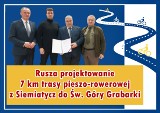 Rusza projektowanie
7 km trasy pieszo-rowerowej
z Siemiatycz do Św. Góry Grabarki